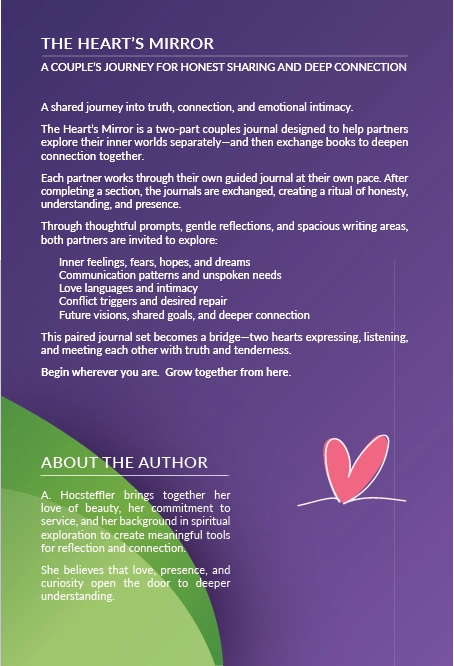 THE HEART'S MIRROR

A COUPLE'S JOURNEY FOR HONEST SHARING AND DEEP CONNECTION

A shared journey into truth, connection, and emotional intimacy.

The Heart's Mirror is a two-part couples journal designed to help partners explore their inner worlds separately—and then exchange books to deepen connection together.

Each partner works through their own guided journal at their own pace. After completing a section, the journals are exchanged, creating a ritual of honesty, understanding, and presence.

Through thoughtful prompts, gentle reflections, and spacious writing areas, both partners are invited to explore:

Inner feelings, fears, hopes, and dreams
Communication patterns and unspoken needs
Love languages and intimacy
Conflict triggers and desired repair
Future visions, shared goals, and deeper connection

This paired journal set becomes a bridge—two hearts expressing, listening, and meeting each other with truth and tenderness.

Begin wherever you are. Grow together from here.

ABOUT THE AUTHOR

A. Hocsteffler brings together her love of beauty, her commitment to service, and her background in spiritual exploration to create meaningful tools for reflection and connection.

She believes that love, presence, and curiosity open the door to deeper understanding.